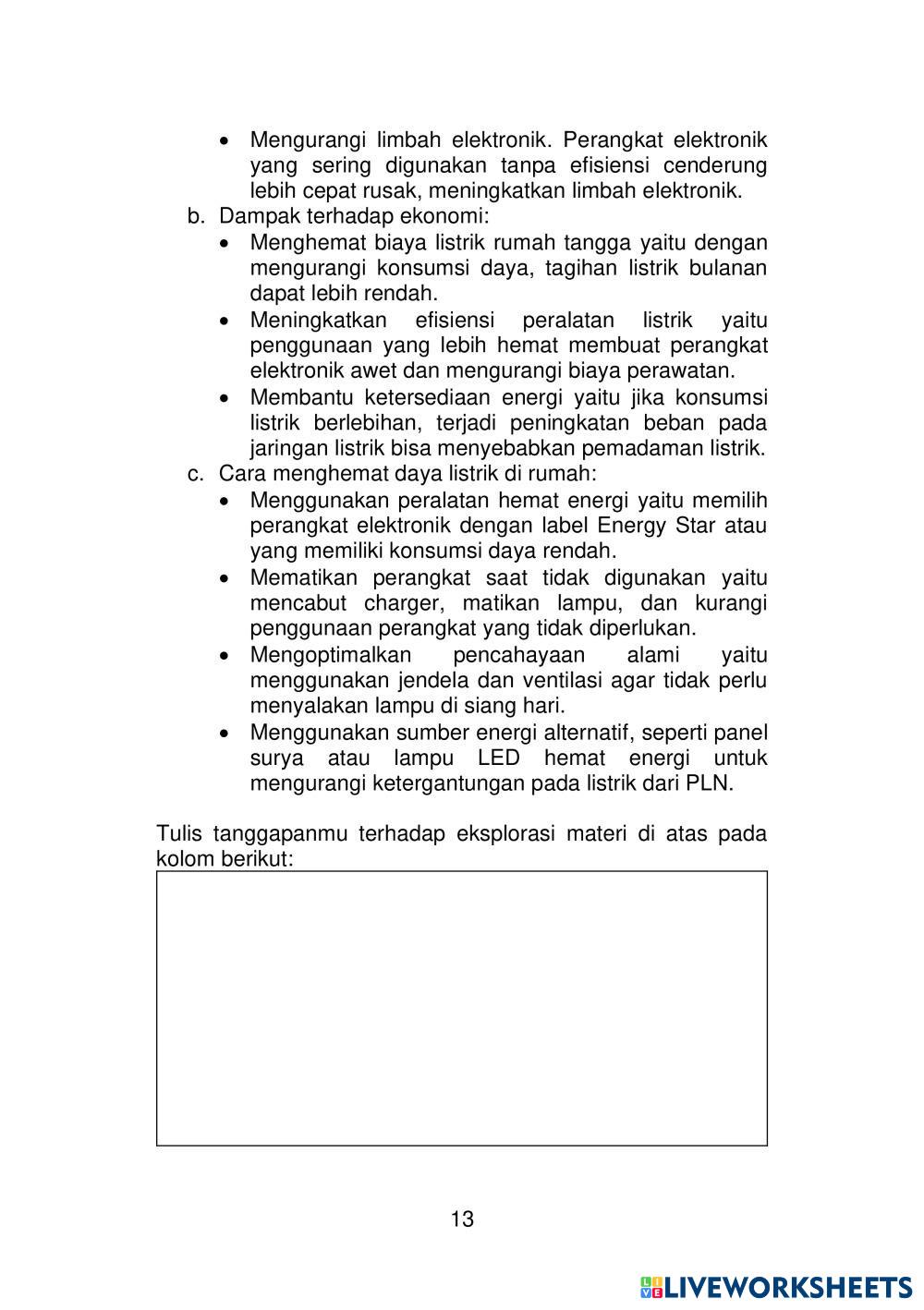 • Mengurangi limbah elektronik. Perangkat elektronik yang sering digunakan tanpa efisiensi cenderung lebih cepat rusak, meningkatkan limbah elektronik.

b. Dampak terhadap ekonomi:

• Menghemat biaya listrik rumah tangga yaitu dengan mengurangi konsumsi daya, tagihan listrik bulanan dapat lebih rendah.
• Meningkatkan efisiensi peralatan listrik yaitu penggunaan yang lebih hemat membuat perangkat elektronik awet dan mengurangi biaya perawatan.
• Membantu ketersediaan energi yaitu jika konsumsi listrik berlebihan, terjadi peningkatan beban pada jaringan listrik bisa menyebabkan pemadaman listrik.

c. Cara menghemat daya listrik di rumah:

• Menggunakan peralatan hemat energi yaitu memilih perangkat elektronik dengan label Energy Star atau yang memiliki konsumsi daya rendah.
• Mematikan perangkat saat tidak digunakan yaitu mencabut charger, matikan lampu, dan kurangi penggunaan perangkat yang tidak diperlukan.
• Mengoptimalkan pencahayaan alami yaitu menggunakan jendela dan ventilasi agar tidak perlu menyalakan lampu di siang hari.
• Menggunakan sumber energi alternatif, seperti panel surya atau lampu LED hemat energi untuk mengurangi ketergantungan pada listrik dari PLN.

Tulis tanggapanmu terhadap eksplorasi materi di atas pada kolom berikut:

13

LIVEWORKSHEETS